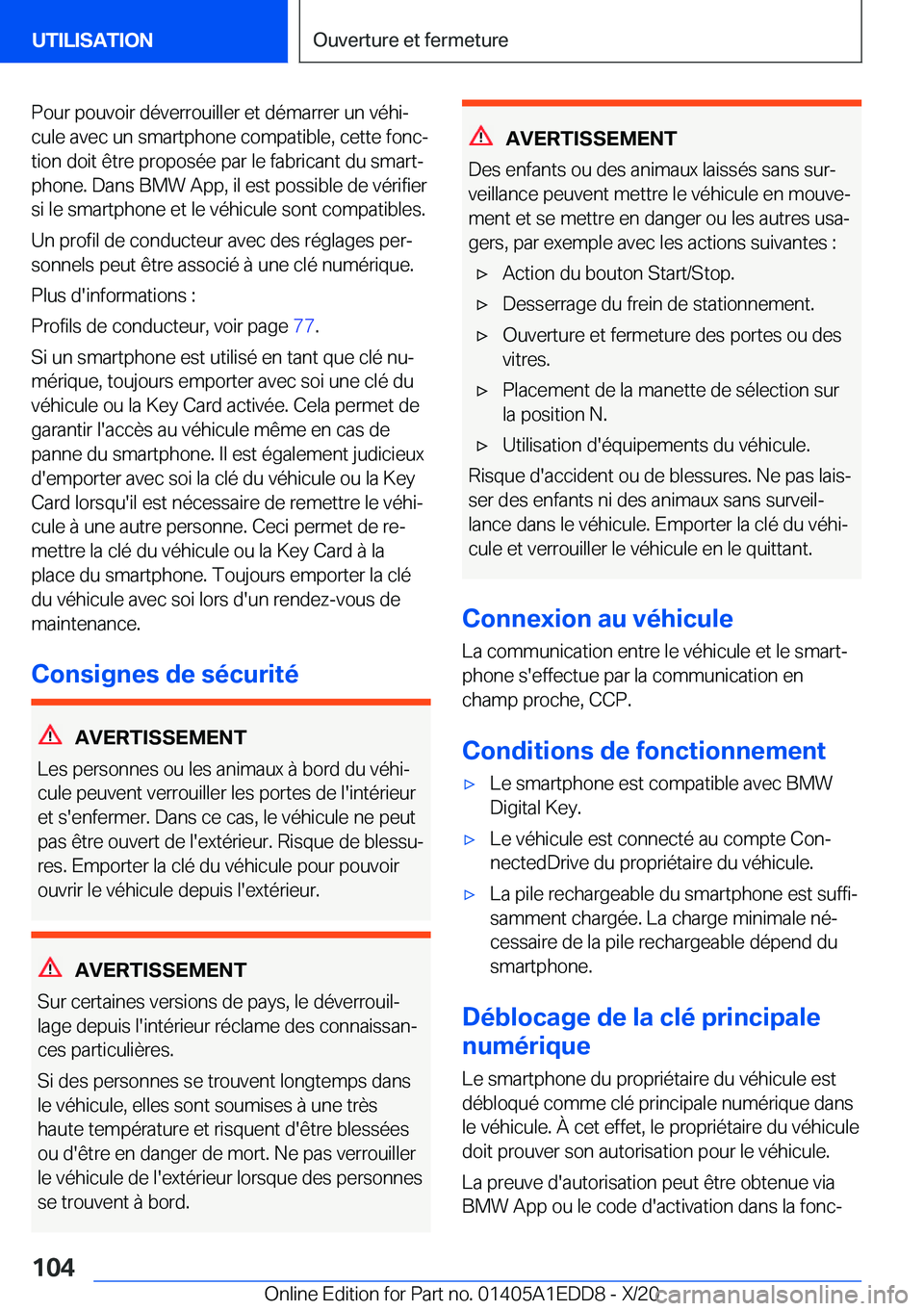 UTILISATION

Ouverture et fermeture

Pour pouvoir déverrouiller et démarrer un véhicule avec un smartphone compatible, cette fonction doit être proposée par le fabricant du smartphone. Dans BMW App, il est possible de vérifier si le smartphone et le véhicule sont compatibles.

Un profil de conducteur avec des réglages personnels peut être associé à une clé numérique.

Plus d'informations :

Profils de conducteur, voir page 77.

Si un smartphone est utilisé en tant que clé numérique, toujours emporter avec soi une clé du véhicule ou la Key Card activée. Cela permet de garantir l'accès au véhicule même en cas de panne du smartphone. Il est également judicieux d'emporter avec soi la clé du véhicule ou la Key Card lorsqu'il est nécessaire de remettre le véhicule à une autre personne. Ceci permet de remettre la clé du véhicule ou la Key Card à la place du smartphone. Toujours emporter la clé du véhicule avec soi lors d'un rendez-vous de maintenance.

Consignes de sécurité

AVERTISSEMENT

Les personnes ou les animaux à bord du véhicule peuvent verrouiller les portes de l'intérieur et s'enfermer. Dans ce cas, le véhicule ne peut pas être ouvert de l'extérieur. Risque de blessures. Emporter la clé du véhicule pour pouvoir ouvrir le véhicule depuis l'extérieur.

AVERTISSEMENT

Sur certaines versions de pays, le déverrouillage depuis l'intérieur réclame des connaissances particulières.

Si des personnes se trouvent longtemps dans le véhicule, elles sont soumises à une très haute température et risquent d'être blessées ou d'être en danger de mort. Ne pas verrouiller le véhicule de l'extérieur lorsque des personnes se trouvent à bord.

AVERTISSEMENT

Des enfants ou des animaux laissés sans surveillance peuvent mettre le véhicule en mouvement et se mettre en danger ou les autres usagers, par exemple avec les actions suivantes :

▷ Action du bouton Start/Stop.

▷ Desserrage du frein de stationnement.

▷ Ouverture et fermeture des portes ou des vitres.

▷ Placement de la manette de sélection sur la position N.

▷ Utilisation d'équipements du véhicule.

Risque d'accident ou de blessures. Ne pas laisser des enfants ni des animaux sans surveillance dans le véhicule. Emporter la clé du véhicule et verrouiller le véhicule en le quittant.

Connexion au véhicule

La communication entre le véhicule et le smartphone s'effectue par la communication en champ proche, CCP.

Conditions de fonctionnement

▷ Le smartphone est compatible avec BMW Digital Key.

▷ Le véhicule est connecté au compte ConnectedDrive du propriétaire du véhicule.

▷ La pile rechargeable du smartphone est suffisamment chargée. La charge minimale nécessaire de la pile rechargeable dépend du smartphone.

Déblocage de la clé principale numérique

Le smartphone du propriétaire du véhicule est débloqué comme clé principale numérique dans le véhicule. À cet effet, le propriétaire du véhicule doit prouver son autorisation pour le véhicule.

La preuve d'autorisation peut être obtenue via BMW App ou le code d'activation dans la fonc-

104

Online Edition for Part no. 01405A1EDD8 - X/20

carmanualsonline.info